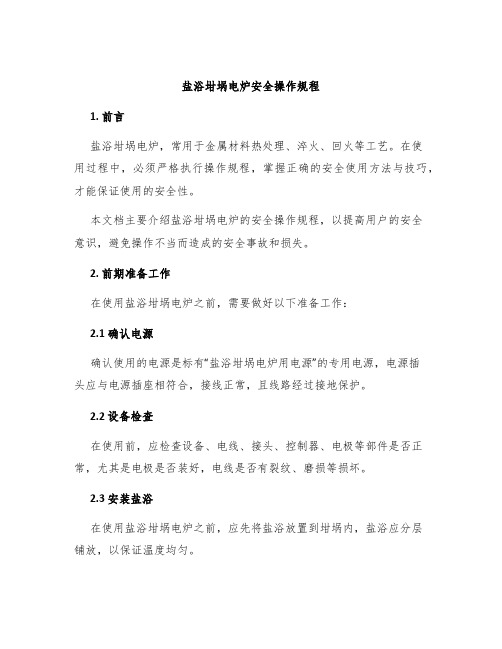 盐浴坩埚电炉安全操作规程

1. 前言

盐浴坩埚电炉，常用于金属材料热处理、淬火、回火等工艺。在使用过程中，必须严格执行操作规程，掌握正确的安全使用方法与技巧，才能保证使用的安全性。

本文档主要介绍盐浴坩埚电炉的安全操作规程，以提高用户的安全意识，避免操作不当而造成的安全事故和损失。

2. 前期准备工作

在使用盐浴坩埚电炉之前，需要做好以下准备工作：

2.1 确认电源

确认使用的电源是标有“盐浴坩埚电炉用电源”的专用电源，电源插头应与电源插座相符合，接线正常，且线路经过接地保护。

2.2 设备检查

在使用前，应检查设备、电线、接头、控制器、电极等部件是否正常，尤其是电极是否装好，电线是否有裂纹、磨损等损坏。

2.3 安装盐浴

在使用盐浴坩埚电炉之前，应先将盐浴放置到坩埚内，盐浴应分层铺放，以保证温度均匀。